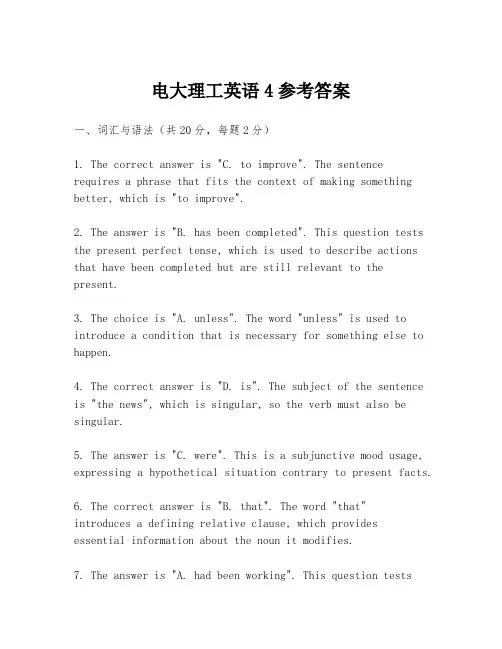 电大理工英语 4 参考答案

一、词汇与语法（共 20 分，每题 2 分）

1. The correct answer is "C. to improve". The sentence requires a phrase that fits the context of making something better, which is "to improve".

2. The answer is "B. has been completed". This question tests the present perfect tense, which is used to describe actions that have been completed but are still relevant to the present.

3. The choice is "A. unless". The word "unless" is used to introduce a condition that is necessary for something else to happen.

4. The correct answer is "D. is". The subject of the sentence is "the news", which is singular, so the verb must also be singular.

5. The answer is "C. were". This is a subjunctive mood usage, expressing a hypothetical situation contrary to present facts.

6. The correct answer is "B. that". The word "that" introduces a defining relative clause, which provides essential information about the noun it modifies.

7. The answer is "A. had been working". This question tests